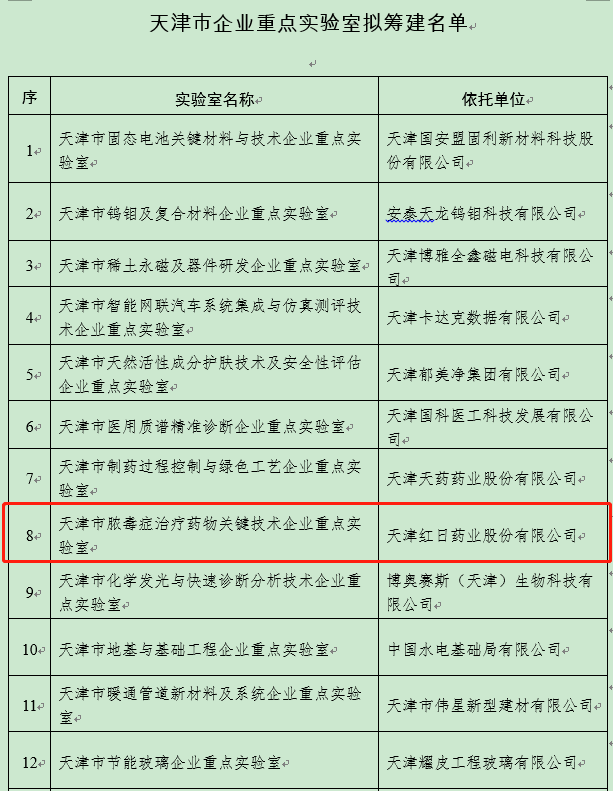 天津市企业重点实验室拟筹建名单

| 序 | 实验室名称 | 依托单位 |
|---|---|---|
| 1 | 天津市固态电池关键材料与技术企业重点实验室 | 天津国安盟固利新材料科技股份有限公司 |
| 2 | 天津市钨钼及复合材料企业重点实验室 | 安泰天龙钨钼科技有限公司 |
| 3 | 天津市稀土永磁及器件研发企业重点实验室 | 天津博雅全鑫磁电科技有限公司 |
| 4 | 天津市智能网联汽车系统集成与仿真测评技术企业重点实验室 | 天津卡达克数据有限公司 |
| 5 | 天津市天然活性成分护肤技术及安全性评估企业重点实验室 | 天津郁美净集团有限公司 |
| 6 | 天津市医用质谱精准诊断企业重点实验室 | 天津国科医工科技发展有限公司 |
| 7 | 天津市制药过程控制与绿色工艺企业重点实验室 | 天津天药药业股份有限公司 |
| 8 | 天津市脓毒症治疗药物关键技术企业重点实验室 | 天津红日药业股份有限公司 |
| 9 | 天津市化学发光与快速诊断分析技术企业重点实验室 | 博奥赛斯（天津）生物科技有限公司 |
| 10 | 天津市地基与基础工程企业重点实验室 | 中国水电基础局有限公司 |
| 11 | 天津市暖通管道新材料及系统企业重点实验室 | 天津市伟星新型建材有限公司 |
| 12 | 天津市节能玻璃企业重点实验室 | 天津耀皮工程玻璃有限公司 |